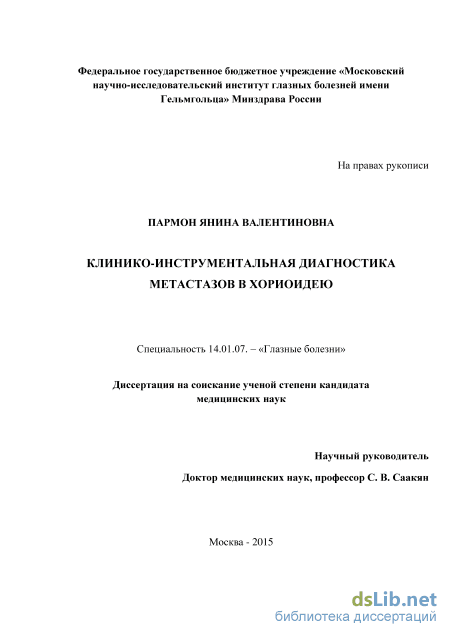 Федеральное государственное бюджетное учреждение «Московский научно-исследовательский институт глазных болезней имени Гельмгольца» Минздрава России

На правах рукописи

ПАРМОН ЯНИНА ВАЛЕНТИНОВНА

КЛИНИКО-ИНСТРУМЕНТАЛЬНАЯ ДИАГНОСТИКА МЕТАСТАЗОВ В ХОРИОИДЕЮ

Специальность 14.01.07. – «Глазные болезни»

Диссертация на соискание ученой степени кандидата медицинских наук

Научный руководитель

Доктор медицинских наук, профессор С. В. Саакян

Москва - 2015

dsLib.net
библиотека диссертаций